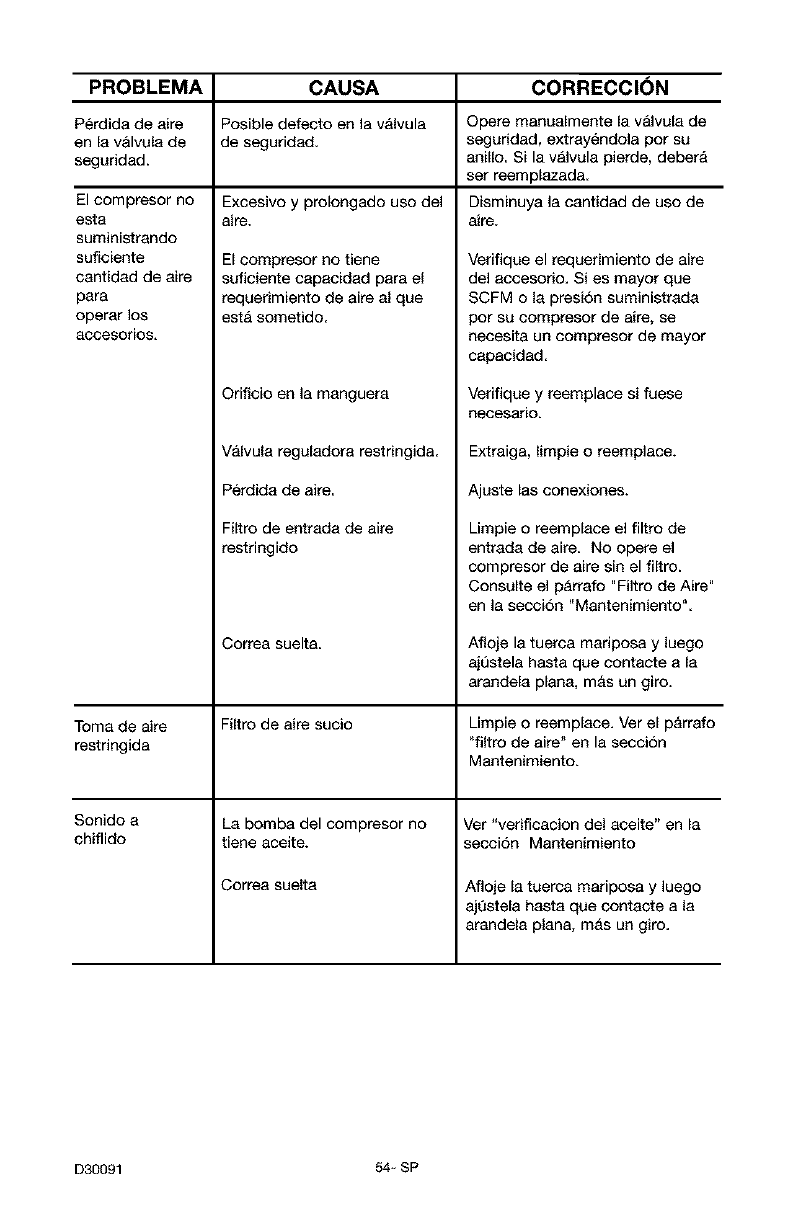 | PROBLEMA | CAUSA | CORRECCIÓN |
|---|---|---|
| Pérdida de aire en la válvula de seguridad. | Posible defecto en la válvula de seguridad. | Opere manualmente la válvula de seguridad, extrayéndola por su anillo. Si la válvula pierde, deberá ser reemplazada. |
| El compresor no esta suministrando suficiente cantidad de aire para operar los accesorios. | Excesivo y prolongado uso del aire. | Disminuya la cantidad de uso de aire. |
| | El compresor no tiene suficiente capacidad para el requerimiento de aire al que está sometido. | Verifique el requerimiento de aire del accesorio. Si es mayor que SCFM o la presión suministrada por su compresor de aire, se necesita un compresor de mayor capacidad. |
| | Orificio en la manguera | Verifique y reemplace si fuese necesario. |
| | Válvula reguladora restringida. | Extraiga, limpie o reemplace. |
| | Pérdida de aire. | Ajuste las conexiones. |
| | Filtro de entrada de aire restringido | Limpie o reemplace el filtro de entrada de aire. No opere el compresor de aire sin el filtro. Consulte el párrafo "Filtro de Aire" en la sección "Mantenimiento". |
| | Correa suelta. | Afloje la tuerca mariposa y luego ajústela hasta que contacte a la arandela plana, más un giro. |
| Toma de aire restringida | Filtro de aire sucio | Limpie o reemplace. Ver el párrafo "filtro de aire" en la sección Mantenimiento. |
| Sonido a chiflido | La bomba del compresor no tiene aceite. | Ver "verificacion del aceite" en la sección Mantenimiento |
| | Correa suelta | Afloje la tuerca mariposa y luego ajústela hasta que contacte a la arandela plana, más un giro. |

D30091 54- SP